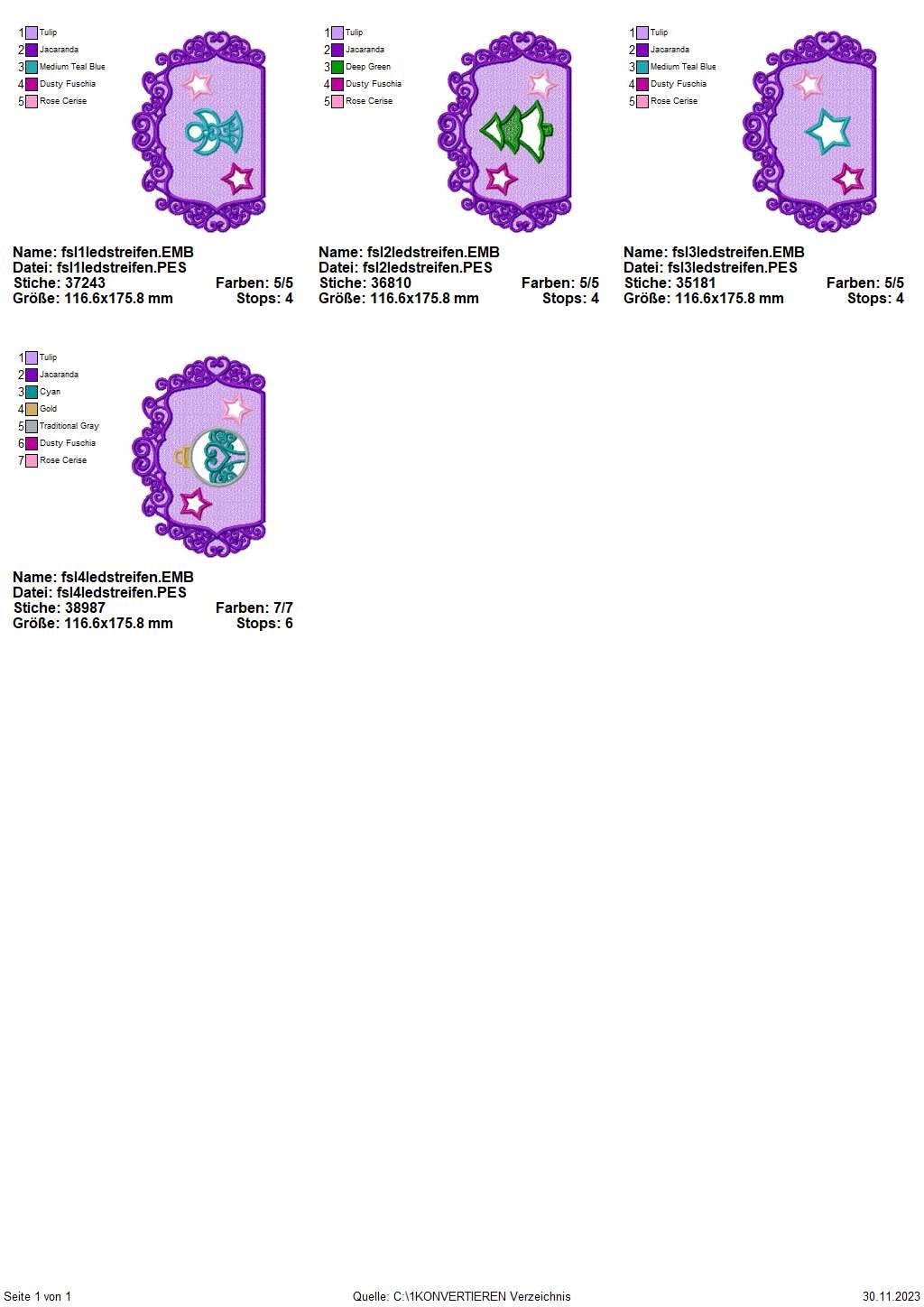 1 Tulip
2 Jacaranda
3 Medium Teal Blue
4 Dusty Fuschia
5 Rose Cerise

Name: fsl1ledstreifen.EMB
Datei: fsl1ledstreifen.PES
Stiche: 37243
Farben: 5/5
Größe: 116.6x175.8 mm
Stops: 4

1 Tulip
2 Jacaranda
3 Deep Green
4 Dusty Fuschia
5 Rose Cerise

Name: fsl2ledstreifen.EMB
Datei: fsl2ledstreifen.PES
Stiche: 36810
Farben: 5/5
Größe: 116.6x175.8 mm
Stops: 4

1 Tulip
2 Jacaranda
3 Medium Teal Blue
4 Dusty Fuschia
5 Rose Cerise

Name: fsl3ledstreifen.EMB
Datei: fsl3ledstreifen.PES
Stiche: 35181
Farben: 5/5
Größe: 116.6x175.8 mm
Stops: 4

1 Tulip
2 Jacaranda
3 Cyan
4 Gold
5 Traditional Gray
6 Dusty Fuschia
7 Rose Cerise

Name: fsl4ledstreifen.EMB
Datei: fsl4ledstreifen.PES
Stiche: 38987
Farben: 7/7
Größe: 116.6x175.8 mm
Stops: 6

Seite 1 von 1
Quelle: C:\1KONVERTIEREN Verzeichnis
30.11.2023